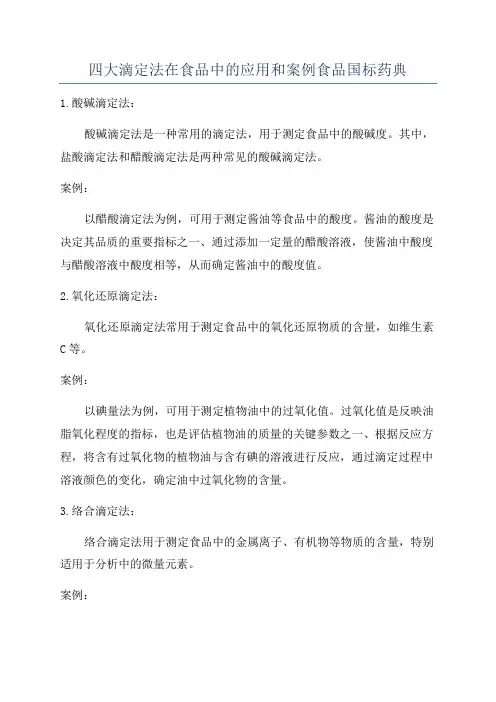 四大滴定法在食品中的应用和案例食品国标药典

1.酸碱滴定法：

酸碱滴定法是一种常用的滴定法，用于测定食品中的酸碱度。其中，盐酸滴定法和醋酸滴定法是两种常见的酸碱滴定法。

案例：

以醋酸滴定法为例，可用于测定酱油等食品中的酸度。酱油的酸度是决定其品质的重要指标之一、通过添加一定量的醋酸溶液，使酱油中酸度与醋酸溶液中酸度相等，从而确定酱油中的酸度值。

2.氧化还原滴定法：

氧化还原滴定法常用于测定食品中的氧化还原物质的含量，如维生素C等。

案例：

以碘量法为例，可用于测定植物油中的过氧化值。过氧化值是反映油脂氧化程度的指标，也是评估植物油的质量的关键参数之一、根据反应方程，将含有过氧化物的植物油与含有碘的溶液进行反应，通过滴定过程中溶液颜色的变化，确定油中过氧化物的含量。

3.络合滴定法：

络合滴定法用于测定食品中的金属离子、有机物等物质的含量，特别适用于分析中的微量元素。

案例：